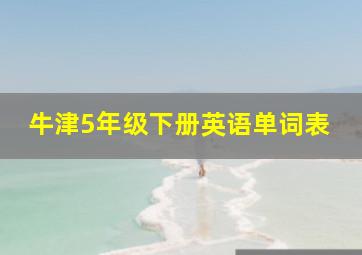 牛津5年级下册英语单词表